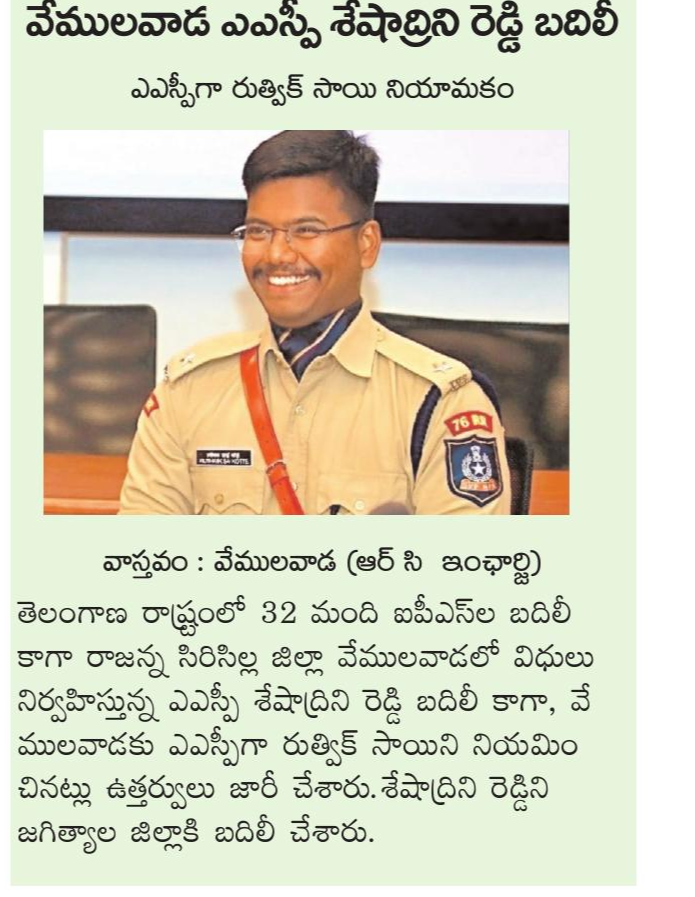 వేములవాడ ఎఎస్పీ శేషాద్రిని రెడ్డి బదిలీ

ఎఎస్పీగా రుత్విక్ సాయి నియామకం

76 RR

వాస్తవం : వేములవాడ (ఆర్ సి ఇంఛార్జి)

తెలంగాణ రాష్ట్రంలో 32 మంది ఐపీఎస్‌ల బదిలీ కాగా రాజన్న సిరిసిల్ల జిల్లా వేములవాడలో విధులు నిర్వహిస్తున్న ఎఎస్పీ శేషాద్రిని రెడ్డి బదిలీ కాగా, వేములవాడకు ఎఎస్పీగా రుత్విక్ సాయిని నియమించినట్లు ఉత్తర్వులు జారీ చేశారు. శేషాద్రిని రెడ్డిని జగిత్యాల జిల్లాకి బదిలీ చేశారు.